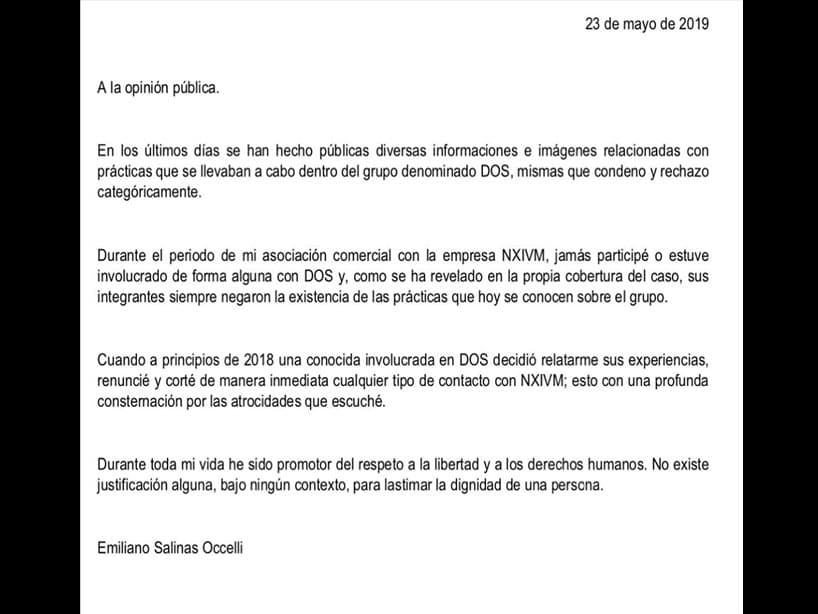 23 de mayo de 2019

A la opinión pública.

En los últimos días se han hecho públicas diversas informaciones e imágenes relacionadas con prácticas que se llevaban a cabo dentro del grupo denominado DOS, mismas que condeno y rechazo categóricamente.

Durante el periodo de mi asociación comercial con la empresa NXIVM, jamás participé o estuve involucrado de forma alguna con DOS y, como se ha revelado en la propia cobertura del caso, sus integrantes siempre negaron la existencia de las prácticas que hoy se conocen sobre el grupo.

Cuando a principios de 2018 una conocida involucrada en DOS decidió relatarme sus experiencias, renuncié y corté de manera inmediata cualquier tipo de contacto con NXIVM; esto con una profunda consternación por las atrocidades que escuché.

Durante toda mi vida he sido promotor del respeto a la libertad y a los derechos humanos. No existe justificación alguna, bajo ningún contexto, para lastimar la dignidad de una persona.

Emiliano Salinas Occelli